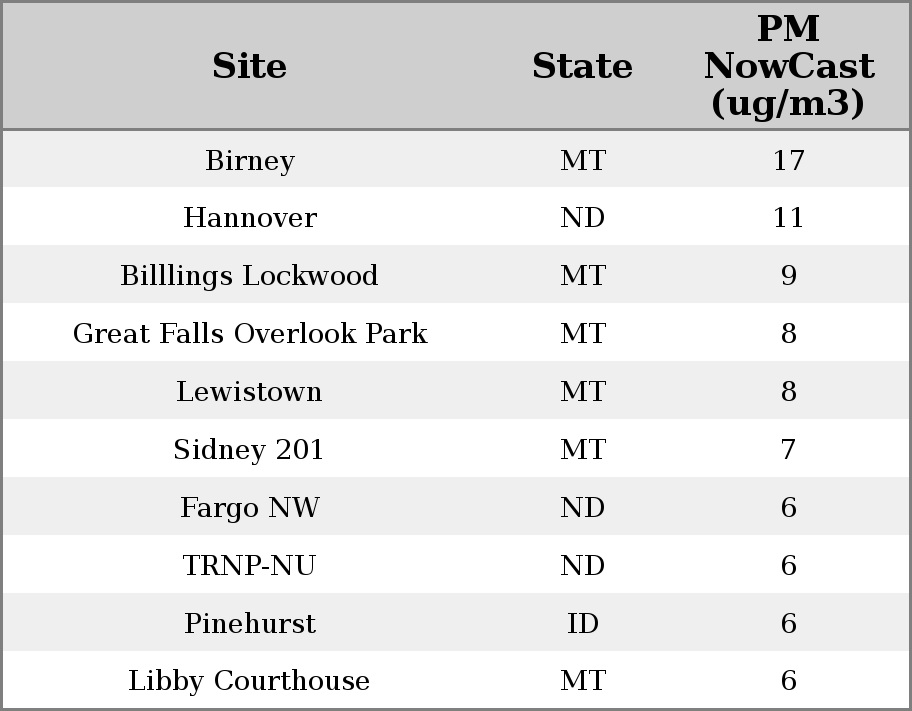 | Site | State | PM NowCast (ug/m3) |
|---|---|---|
| Birney | MT | 17 |
| Hannover | ND | 11 |
| Billlings Lockwood | MT | 9 |
| Great Falls Overlook Park | MT | 8 |
| Lewistown | MT | 8 |
| Sidney 201 | MT | 7 |
| Fargo NW | ND | 6 |
| TRNP-NU | ND | 6 |
| Pinehurst | ID | 6 |
| Libby Courthouse | MT | 6 |